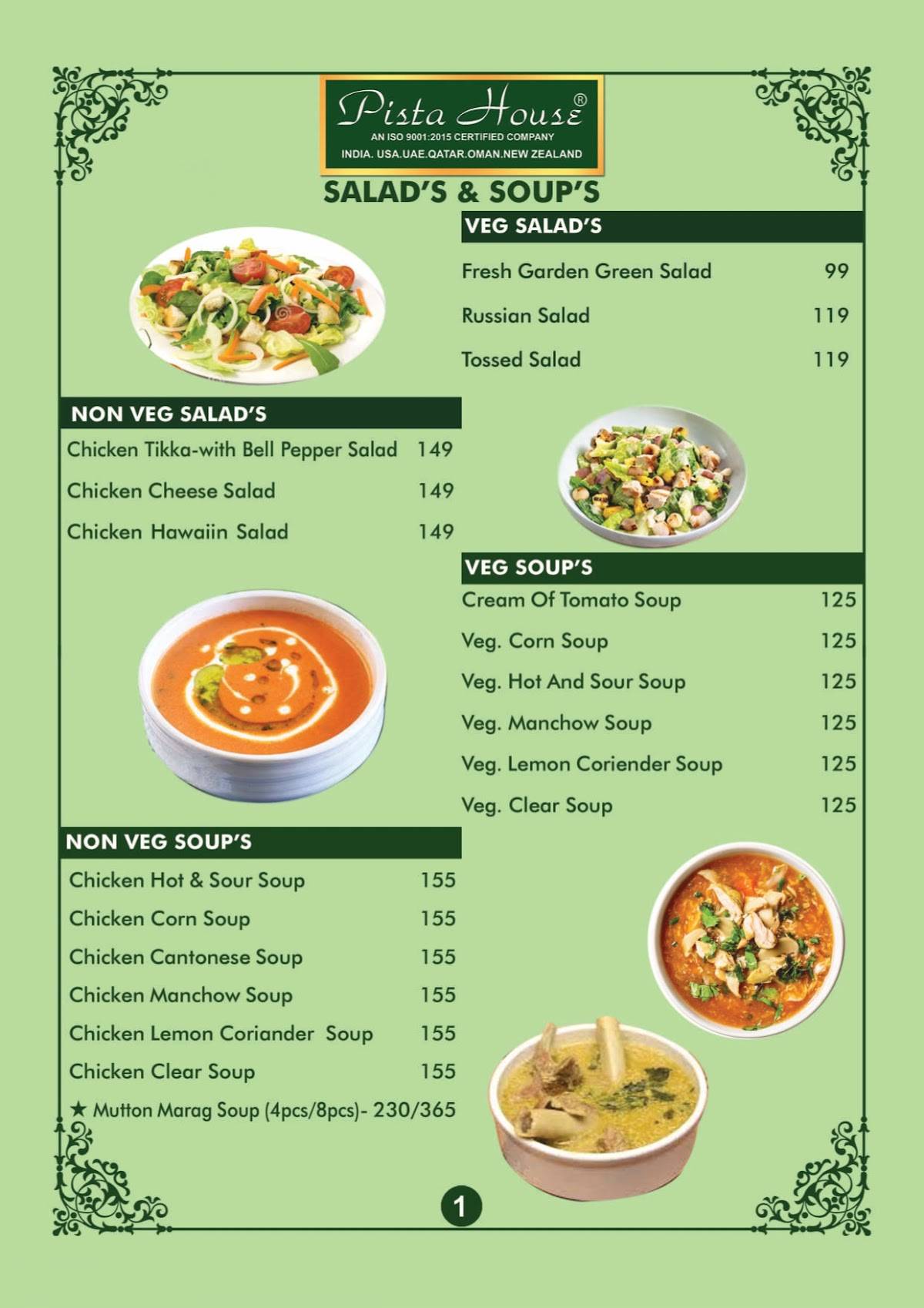 Pista House®
AN ISO 9001:2015 CERTIFIED COMPANY
INDIA. USA.UAE.QATAR.OMAN.NEW ZEALAND

SALAD'S & SOUP'S

VEG SALAD'S

Fresh Garden Green Salad 99
Russian Salad 119
Tossed Salad 119

NON VEG SALAD'S

Chicken Tikka-with Bell Pepper Salad 149
Chicken Cheese Salad 149
Chicken Hawaiin Salad 149

VEG SOUP'S

Cream Of Tomato Soup 125
Veg. Corn Soup 125
Veg. Hot And Sour Soup 125
Veg. Manchow Soup 125
Veg. Lemon Coriender Soup 125
Veg. Clear Soup 125

NON VEG SOUP'S

Chicken Hot & Sour Soup 155
Chicken Corn Soup 155
Chicken Cantonese Soup 155
Chicken Manchow Soup 155
Chicken Lemon Coriander Soup 155
Chicken Clear Soup 155
★ Mutton Marag Soup (4pcs/8pcs)- 230/365

1